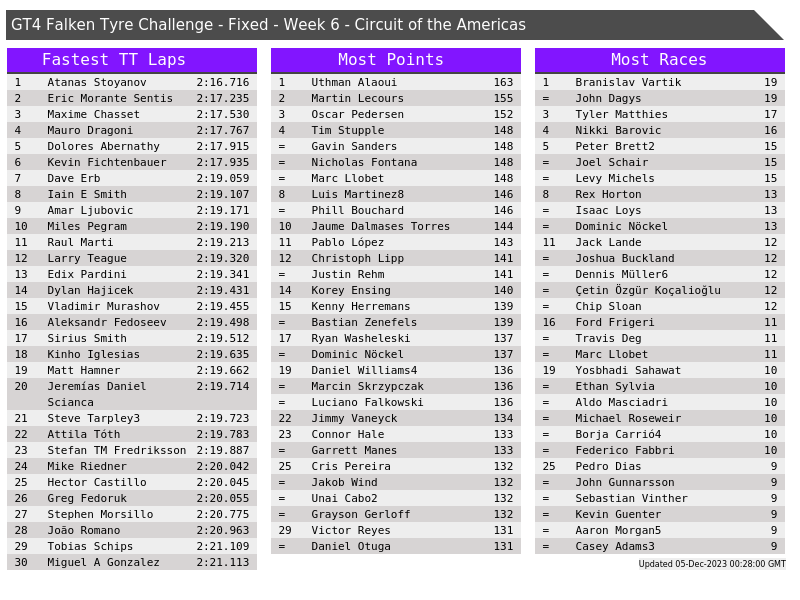 GT4 Falken Tyre Challenge - Fixed - Week 6 - Circuit of the Americas

Fastest TT Laps

| 1 | Atanas Stoyanov | 2:16.716 |
|---|---|---|
| 2 | Eric Morante Sentis | 2:17.235 |
| 3 | Maxime Chasset | 2:17.530 |
| 4 | Mauro Dragoni | 2:17.767 |
| 5 | Dolores Abernathy | 2:17.915 |
| 6 | Kevin Fichtenbauer | 2:17.935 |
| 7 | Dave Erb | 2:19.059 |
| 8 | Iain E Smith | 2:19.107 |
| 9 | Amar Ljubovic | 2:19.171 |
| 10 | Miles Pegram | 2:19.190 |
| 11 | Raul Marti | 2:19.213 |
| 12 | Larry Teague | 2:19.320 |
| 13 | Edix Pardini | 2:19.341 |
| 14 | Dylan Hajicek | 2:19.431 |
| 15 | Vladimir Murashov | 2:19.455 |
| 16 | Aleksandr Fedoseev | 2:19.498 |
| 17 | Sirius Smith | 2:19.512 |
| 18 | Kinho Iglesias | 2:19.635 |
| 19 | Matt Hamner | 2:19.662 |
| 20 | Jeremías Daniel Scianca | 2:19.714 |
| 21 | Steve Tarpley3 | 2:19.723 |
| 22 | Attila Tóth | 2:19.783 |
| 23 | Stefan TM Fredriksson | 2:19.887 |
| 24 | Mike Riedner | 2:20.042 |
| 25 | Hector Castillo | 2:20.045 |
| 26 | Greg Fedoruk | 2:20.055 |
| 27 | Stephen Morsillo | 2:20.775 |
| 28 | João Romano | 2:20.963 |
| 29 | Tobias Schips | 2:21.109 |
| 30 | Miguel A Gonzalez | 2:21.113 |

Most Points

| 1 | Uthman Alaoui | 163 |
|---|---|---|
| 2 | Martin Lecours | 155 |
| 3 | Oscar Pedersen | 152 |
| 4 | Tim Stupple | 148 |
| = | Gavin Sanders | 148 |
| = | Nicholas Fontana | 148 |
| = | Marc Llobet | 148 |
| 8 | Luis Martinez8 | 146 |
| = | Phill Bouchard | 146 |
| 10 | Jaume Dalmases Torres | 144 |
| 11 | Pablo López | 143 |
| 12 | Christoph Lipp | 141 |
| = | Justin Rehm | 141 |
| 14 | Korey Ensing | 140 |
| 15 | Kenny Herremans | 139 |
| = | Bastian Zenefels | 139 |
| 17 | Ryan Washeleski | 137 |
| = | Dominic Nöckel | 137 |
| 19 | Daniel Williams4 | 136 |
| = | Marcin Skrzypczak | 136 |
| = | Luciano Falkowski | 136 |
| 22 | Jimmy Vaneyck | 134 |
| 23 | Connor Hale | 133 |
| = | Garrett Manes | 133 |
| 25 | Cris Pereira | 132 |
| = | Jakob Wind | 132 |
| = | Unai Cabo2 | 132 |
| = | Grayson Gerloff | 132 |
| 29 | Victor Reyes | 131 |
| = | Daniel Otuga | 131 |

Most Races

| 1 | Branislav Vartik | 19 |
|---|---|---|
| = | John Dagys | 19 |
| 3 | Tyler Matthies | 17 |
| 4 | Nikki Barovic | 16 |
| 5 | Peter Brett2 | 15 |
| = | Joel Schair | 15 |
| = | Levy Michels | 15 |
| 8 | Rex Horton | 13 |
| = | Isaac Loys | 13 |
| = | Dominic Nöckel | 13 |
| 11 | Jack Lande | 12 |
| = | Joshua Buckland | 12 |
| = | Dennis Müller6 | 12 |
| = | Çetin Özgür Koçalioğlu | 12 |
| = | Chip Sloan | 12 |
| 16 | Ford Frigeri | 11 |
| = | Travis Deg | 11 |
| = | Marc Llobet | 11 |
| 19 | Yosbhadi Sahawat | 10 |
| = | Ethan Sylvia | 10 |
| = | Aldo Masciadri | 10 |
| = | Michael Roseweir | 10 |
| = | Borja Carrió4 | 10 |
| = | Federico Fabbri | 10 |
| 25 | Pedro Dias | 9 |
| = | John Gunnarsson | 9 |
| = | Sebastian Vinther | 9 |
| = | Kevin Guenter | 9 |
| = | Aaron Morgan5 | 9 |
| = | Casey Adams3 | 9 |

Updated 05-Dec-2023 00:28:00 GMT